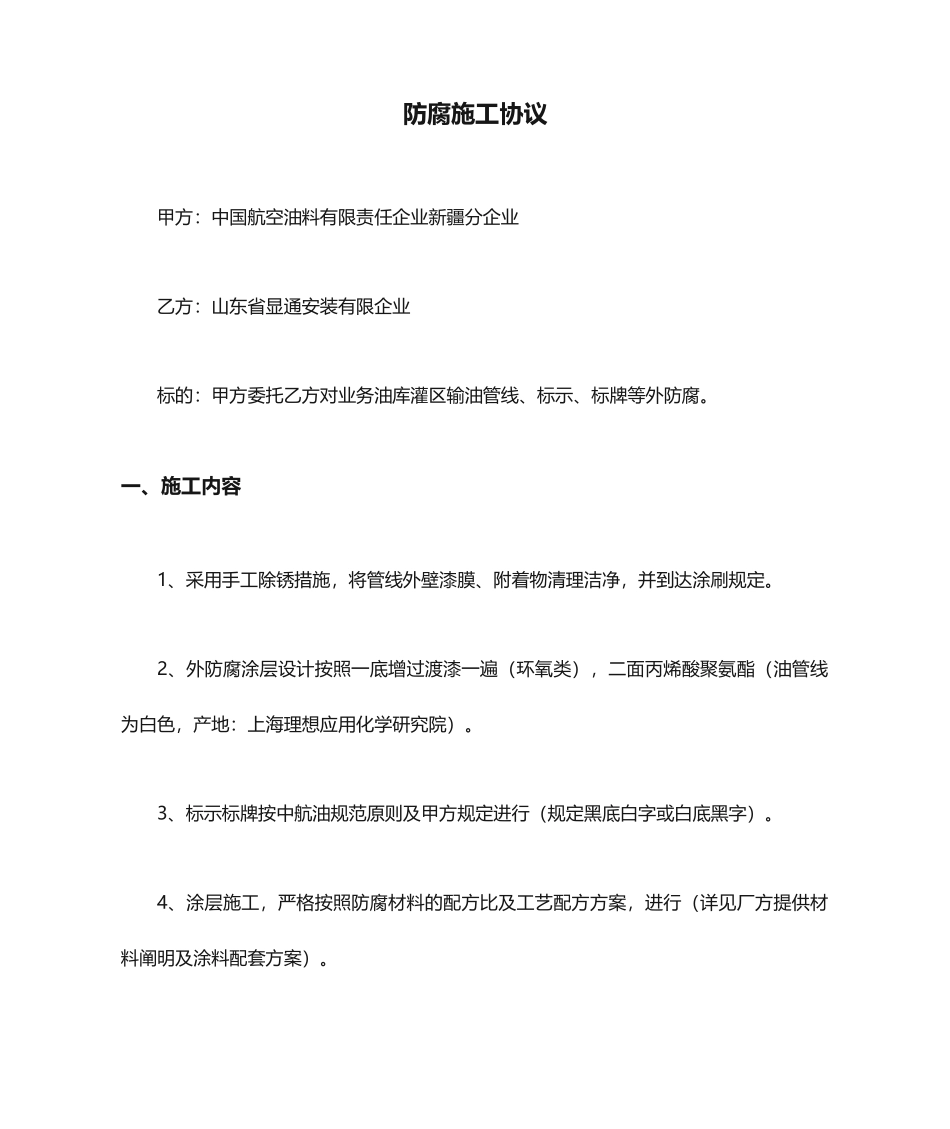 防腐施工协议

甲方：中国航空油料有限责任企业新疆分企业

乙方：山东省显通安装有限企业

标的：甲方委托乙方对业务油库灌区输油管线、标示、标牌等外防腐。

一、施工内容

1、采用手工除锈措施，将管线外壁漆膜、附着物清理洁净，并到达涂刷规定。

2、外防腐涂层设计按照一底增过渡漆一遍（环氧类），二面丙烯酸聚氨酯（油管线为白色，产地：上海理想应用化学研究院）。

3、标示标牌按中航油规范原则及甲方规定进行（规定黑底白字或白底黑字）。

4、涂层施工，严格按照防腐材料的配方比及工艺配方方案，进行（详见厂方提供材料阐明及涂料配套方案）。